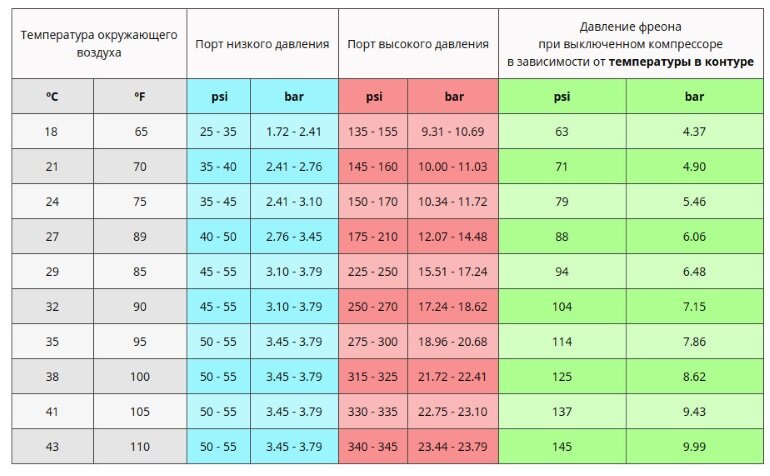 | Температура окружающего воздуха | | Порт низкого давления | | Порт высокого давления | | Давление фреона при выключенном компрессоре в зависимости от **температуры в контуре** | |
|---|---|---|---|---|---|---|---|
| ºC | ºF | psi | bar | psi | bar | psi | bar |
| 18 | 65 | 25 - 35 | 1.72 - 2.41 | 135 - 155 | 9.31 - 10.69 | 63 | 4.37 |
| 21 | 70 | 35 - 40 | 2.41 - 2.76 | 145 - 160 | 10.00 - 11.03 | 71 | 4.90 |
| 24 | 75 | 35 - 45 | 2.41 - 3.10 | 150 - 170 | 10.34 - 11.72 | 79 | 5.46 |
| 27 | 89 | 40 - 50 | 2.76 - 3.45 | 175 - 210 | 12.07 - 14.48 | 88 | 6.06 |
| 29 | 85 | 45 - 55 | 3.10 - 3.79 | 225 - 250 | 15.51 - 17.24 | 94 | 6.48 |
| 32 | 90 | 45 - 55 | 3.10 - 3.79 | 250 - 270 | 17.24 - 18.62 | 104 | 7.15 |
| 35 | 95 | 50 - 55 | 3.45 - 3.79 | 275 - 300 | 18.96 - 20.68 | 114 | 7.86 |
| 38 | 100 | 50 - 55 | 3.45 - 3.79 | 315 - 325 | 21.72 - 22.41 | 125 | 8.62 |
| 41 | 105 | 50 - 55 | 3.45 - 3.79 | 330 - 335 | 22.75 - 23.10 | 137 | 9.43 |
| 43 | 110 | 50 - 55 | 3.45 - 3.79 | 340 - 345 | 23.44 - 23.79 | 145 | 9.99 |